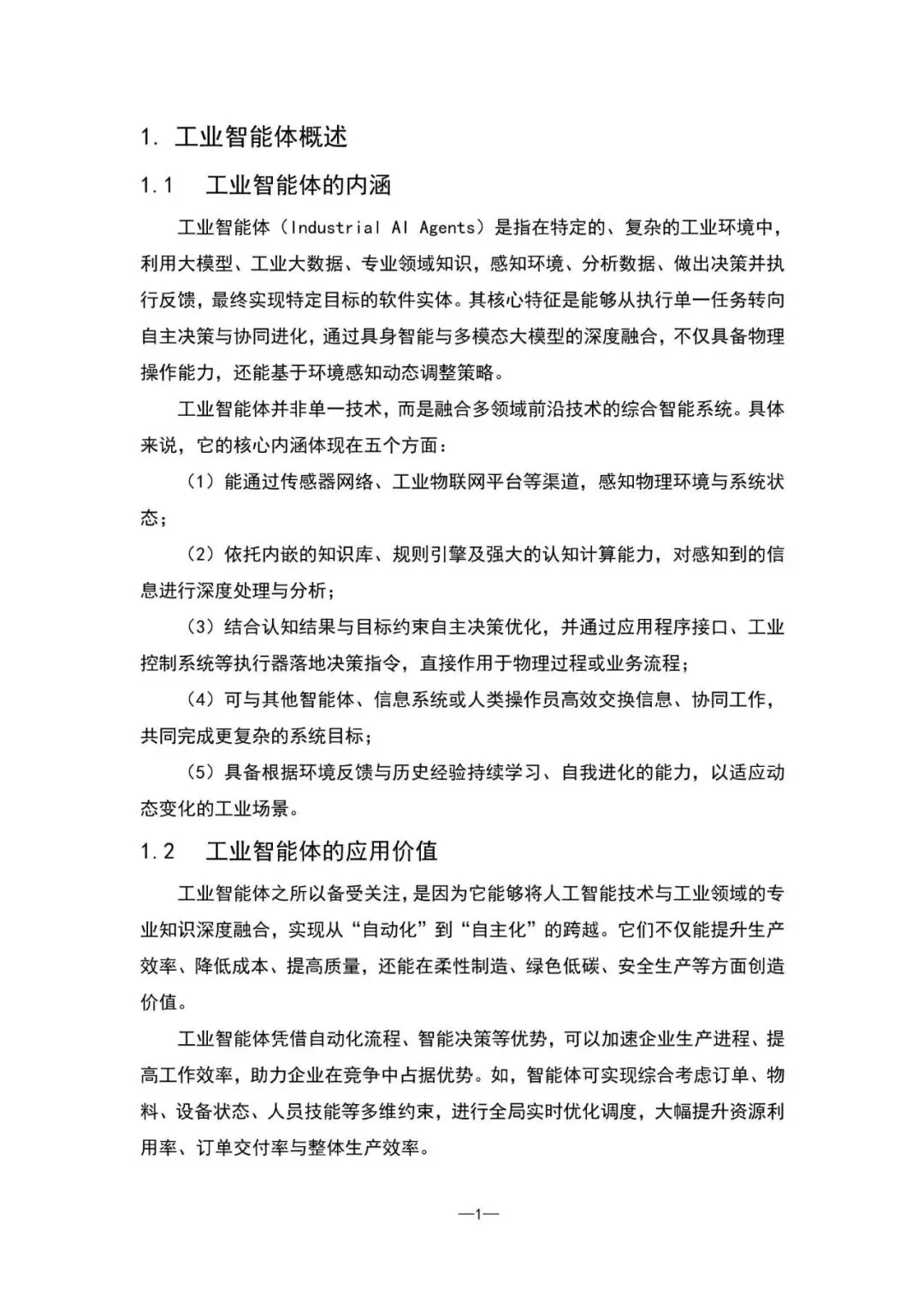 1. 工业智能体概述

1.1 工业智能体的内涵

工业智能体（Industrial AI Agents）是指在特定的、复杂的工业环境中，利用大模型、工业大数据、专业领域知识，感知环境、分析数据、做出决策并执行反馈，最终实现特定目标的软件实体。其核心特征是能够从执行单一任务转向自主决策与协同进化，通过具身智能与多模态大模型的深度融合，不仅具备物理操作能力，还能基于环境感知动态调整策略。

工业智能体并非单一技术，而是融合多领域前沿技术的综合智能系统。具体来说，它的核心内涵体现在五个方面：

（1）能通过传感器网络、工业物联网平台等渠道，感知物理环境与系统状态；

（2）依托内嵌的知识库、规则引擎及强大的认知计算能力，对感知到的信息进行深度处理与分析；

（3）结合认知结果与目标约束自主决策优化，并通过应用程序接口、工业控制系统等执行器落地决策指令，直接作用于物理过程或业务流程；

（4）可与其他智能体、信息系统或人类操作员高效交换信息、协同工作，共同完成更复杂的系统目标；

（5）具备根据环境反馈与历史经验持续学习、自我进化的能力，以适应动态变化的工业场景。

1.2 工业智能体的应用价值

工业智能体之所以备受关注，是因为它能够将人工智能技术与工业领域的专业知识深度融合，实现从“自动化”到“自主化”的跨越。它们不仅能提升生产效率、降低成本、提高质量，还能在柔性制造、绿色低碳、安全生产等方面创造价值。

工业智能体凭借自动化流程、智能决策等优势，可以加速企业生产进程、提高工作效率，助力企业在竞争中占据优势。如，智能体可实现综合考虑订单、物料、设备状态、人员技能等多维约束，进行全局实时优化调度，大幅提升资源利用率、订单交付率与整体生产效率。

—1—